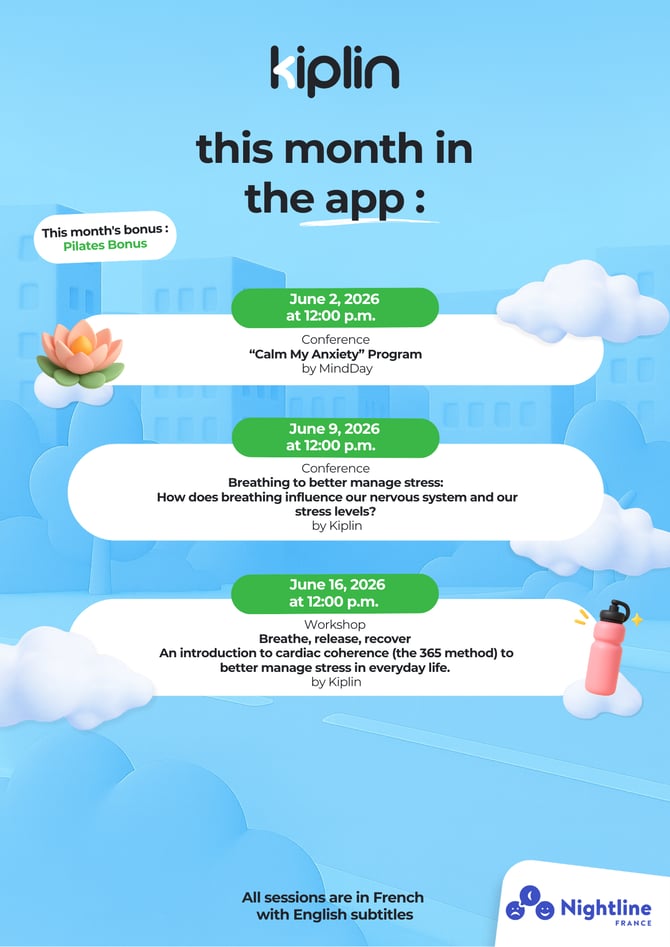 kiplin

this month in the app :

This month's bonus :
Pilates Bonus

June 2, 2026
at 12:00 p.m.

Conference
"Calm My Anxiety" Program
by MindDay

June 9, 2026
at 12:00 p.m.

Conference
Breathing to better manage stress:
How does breathing influence our nervous system and our stress levels?
by Kiplin

June 16, 2026
at 12:00 p.m.

Workshop
Breathe, release, recover
An introduction to cardiac coherence (the 365 method) to better manage stress in everyday life.
by Kiplin

All sessions are in French
with English subtitles

Nightline
FRANCE